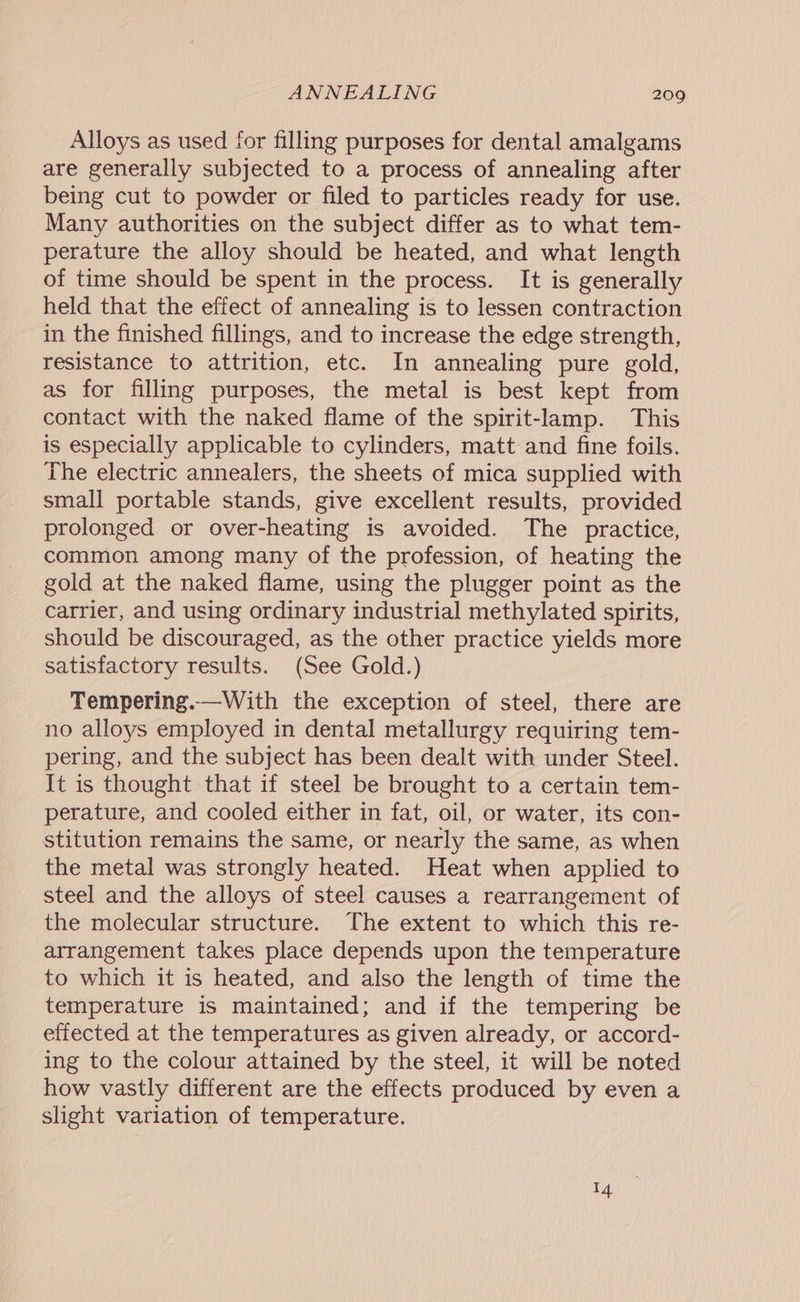 ANNEALING 209

Alloys as used for filling purposes for dental amalgams are generally subjected to a process of annealing after being cut to powder or filed to particles ready for use. Many authorities on the subject differ as to what temperature the alloy should be heated, and what length of time should be spent in the process. It is generally held that the effect of annealing is to lessen contraction in the finished fillings, and to increase the edge strength, resistance to attrition, etc. In annealing pure gold, as for filling purposes, the metal is best kept from contact with the naked flame of the spirit-lamp. This is especially applicable to cylinders, matt and fine foils. The electric annealers, the sheets of mica supplied with small portable stands, give excellent results, provided prolonged or over-heating is avoided. The practice, common among many of the profession, of heating the gold at the naked flame, using the plugger point as the carrier, and using ordinary industrial methylated spirits, should be discouraged, as the other practice yields more satisfactory results. (See Gold.)

Tempering.—With the exception of steel, there are no alloys employed in dental metallurgy requiring tempering, and the subject has been dealt with under Steel. It is thought that if steel be brought to a certain temperature, and cooled either in fat, oil, or water, its constitution remains the same, or nearly the same, as when the metal was strongly heated. Heat when applied to steel and the alloys of steel causes a rearrangement of the molecular structure. The extent to which this rearrangement takes place depends upon the temperature to which it is heated, and also the length of time the temperature is maintained; and if the tempering be effected at the temperatures as given already, or according to the colour attained by the steel, it will be noted how vastly different are the effects produced by even a slight variation of temperature.

14